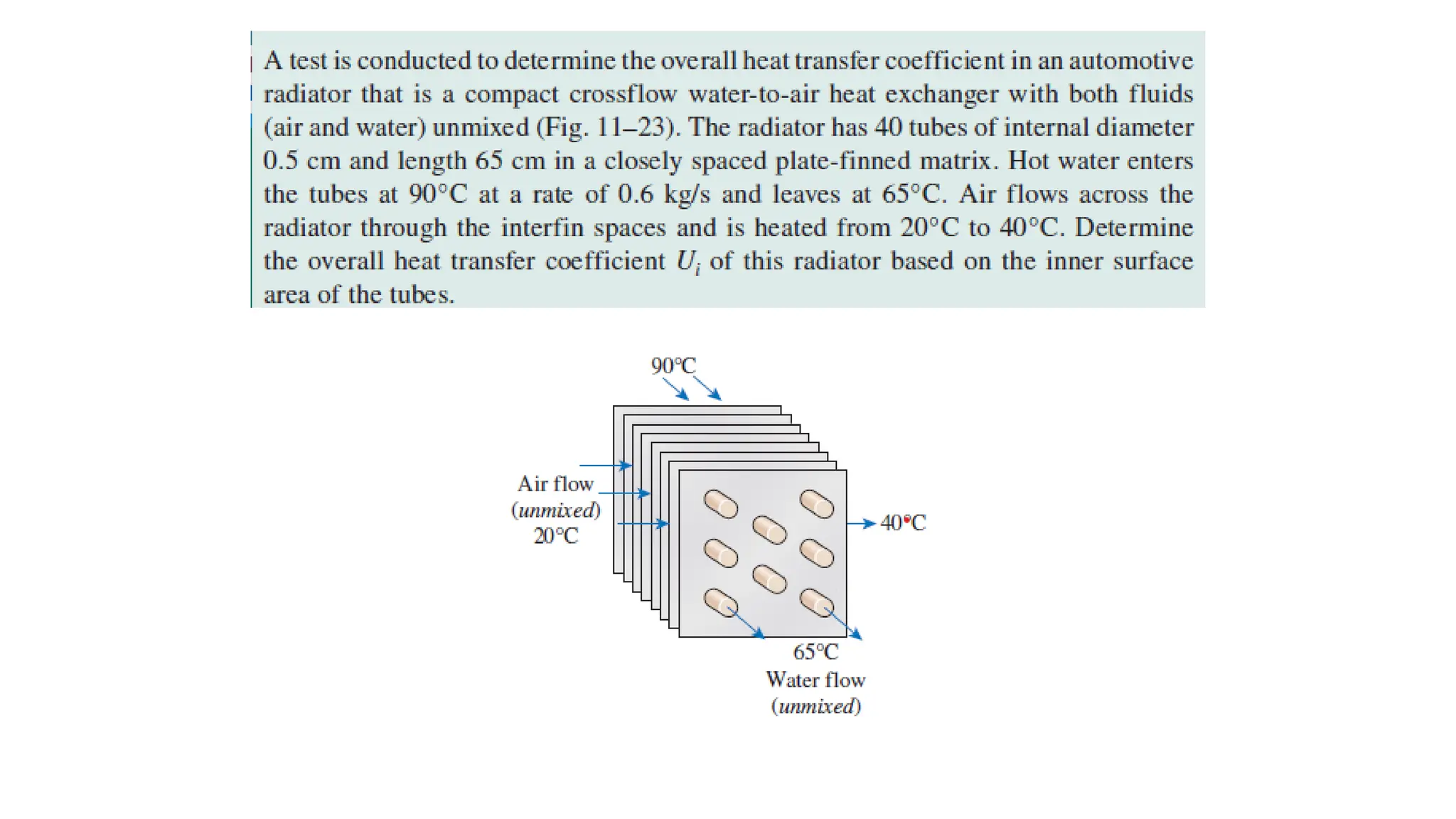 A test is conducted to determine the overall heat transfer coefficient in an automotive radiator that is a compact crossflow water-to-air heat exchanger with both fluids (air and water) unmixed (Fig. 11–23). The radiator has 40 tubes of internal diameter 0.5 cm and length 65 cm in a closely spaced plate-finned matrix. Hot water enters the tubes at 90°C at a rate of 0.6 kg/s and leaves at 65°C. Air flows across the radiator through the interfin spaces and is heated from 20°C to 40°C. Determine the overall heat transfer coefficient $U_i$ of this radiator based on the inner surface area of the tubes.

90°C

Air flow
(unmixed)
20°C

40°C

65°C
Water flow
(unmixed)